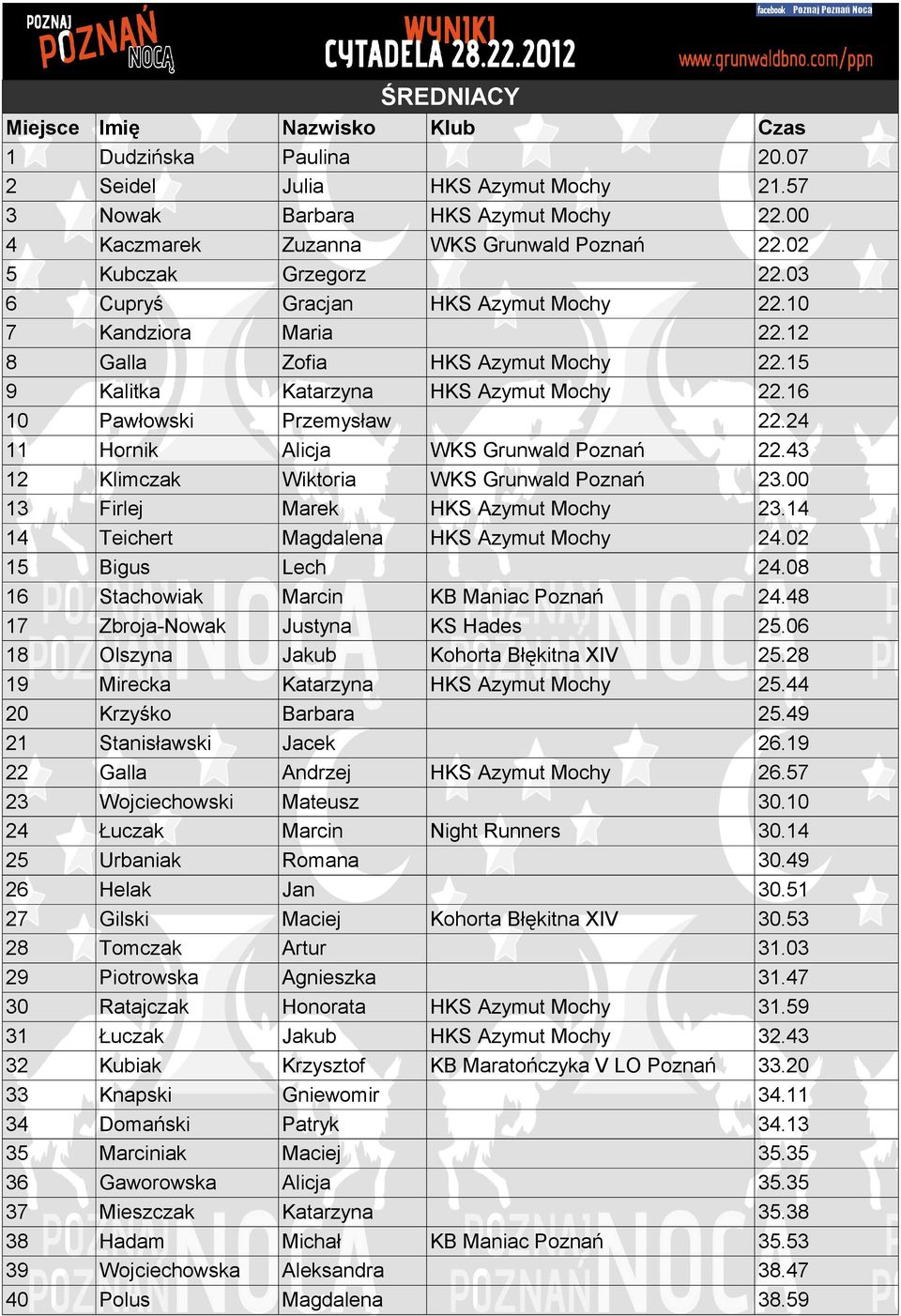 POZNAJ POZNAŃ NOCĄ

WYNIKI
CYTADELA 28.22.2012

facebook Poznaj Poznań Nocą
www.grunwaldbno.com/ppn

ŚREDNIACY

| Miejsce | Imię | Nazwisko | Klub | Czas |
|---|---|---|---|---|
| 1 | Dudzińska | Paulina | | 20.07 |
| 2 | Seidel | Julia | HKS Azymut Mochy | 21.57 |
| 3 | Nowak | Barbara | HKS Azymut Mochy | 22.00 |
| 4 | Kaczmarek | Zuzanna | WKS Grunwald Poznań | 22.02 |
| 5 | Kubczak | Grzegorz | | 22.03 |
| 6 | Cupryś | Gracjan | HKS Azymut Mochy | 22.10 |
| 7 | Kandziora | Maria | | 22.12 |
| 8 | Galla | Zofia | HKS Azymut Mochy | 22.15 |
| 9 | Kalitka | Katarzyna | HKS Azymut Mochy | 22.16 |
| 10 | Pawłowski | Przemysław | | 22.24 |
| 11 | Hornik | Alicja | WKS Grunwald Poznań | 22.43 |
| 12 | Klimczak | Wiktoria | WKS Grunwald Poznań | 23.00 |
| 13 | Firlej | Marek | HKS Azymut Mochy | 23.14 |
| 14 | Teichert | Magdalena | HKS Azymut Mochy | 24.02 |
| 15 | Bigus | Lech | | 24.08 |
| 16 | Stachowiak | Marcin | KB Maniac Poznań | 24.48 |
| 17 | Zbroja-Nowak | Justyna | KS Hades | 25.06 |
| 18 | Olszyna | Jakub | Kohorta Błękitna XIV | 25.28 |
| 19 | Mirecka | Katarzyna | HKS Azymut Mochy | 25.44 |
| 20 | Krzyśko | Barbara | | 25.49 |
| 21 | Stanisławski | Jacek | | 26.19 |
| 22 | Galla | Andrzej | HKS Azymut Mochy | 26.57 |
| 23 | Wojciechowski | Mateusz | | 30.10 |
| 24 | Łuczak | Marcin | Night Runners | 30.14 |
| 25 | Urbaniak | Romana | | 30.49 |
| 26 | Helak | Jan | | 30.51 |
| 27 | Gilski | Maciej | Kohorta Błękitna XIV | 30.53 |
| 28 | Tomczak | Artur | | 31.03 |
| 29 | Piotrowska | Agnieszka | | 31.47 |
| 30 | Ratajczak | Honorata | HKS Azymut Mochy | 31.59 |
| 31 | Łuczak | Jakub | HKS Azymut Mochy | 32.43 |
| 32 | Kubiak | Krzysztof | KB Maratończyka V LO Poznań | 33.20 |
| 33 | Knapski | Gniewomir | | 34.11 |
| 34 | Domański | Patryk | | 34.13 |
| 35 | Marciniak | Maciej | | 35.35 |
| 36 | Gaworowska | Alicja | | 35.35 |
| 37 | Mieszczak | Katarzyna | | 35.38 |
| 38 | Hadam | Michał | KB Maniac Poznań | 35.53 |
| 39 | Wojciechowska | Aleksandra | | 38.47 |
| 40 | Polus | Magdalena | | 38.59 |